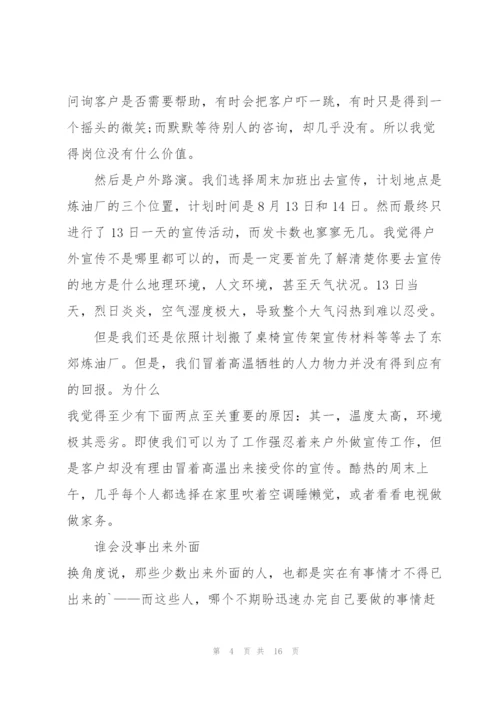 问询客户是否需要帮助，有时会把客户吓一跳，有时只是得到一个摇头的微笑;而默默等待别人的咨询，却几乎没有。所以我觉得岗位没有什么价值。

然后是户外路演。我们选择周末加班出去宣传，计划地点是炼油厂的三个位置，计划时间是8月13日和14日。然而最终只进行了13日一天的宣传活动，而发卡数也寥寥无几。我觉得户外宣传不是哪里都可以的，而是一定要首先了解清楚你要去宣传的地方是什么地理环境，人文环境，甚至天气状况。13日当天，烈日炎炎，空气湿度极大，导致整个大气闷热到难以忍受。

但是我们还是依照计划搬了桌椅宣传架宣传材料等等去了东郊炼油厂。但是，我们冒着高温牺牲的人力物力并没有得到应有的回报。为什么

我觉得至少有下面两点至关重要的原因：其一，温度太高，环境极其恶劣。即使我们可以为了工作强忍着来户外做宣传工作，但是客户却没有理由冒着高温出来接受你的宣传。酷热的周末上午，几乎每个人都选择在家里吹着空调睡懒觉，或者看看电视做做家务。

谁会没事出来外面

换角度说，那些少数出来外面的人，也都是实在有事情才不得已出来的`——而这些人，哪个不期盼迅速办完自己要做的事情赶

第 4 页 共 16 页